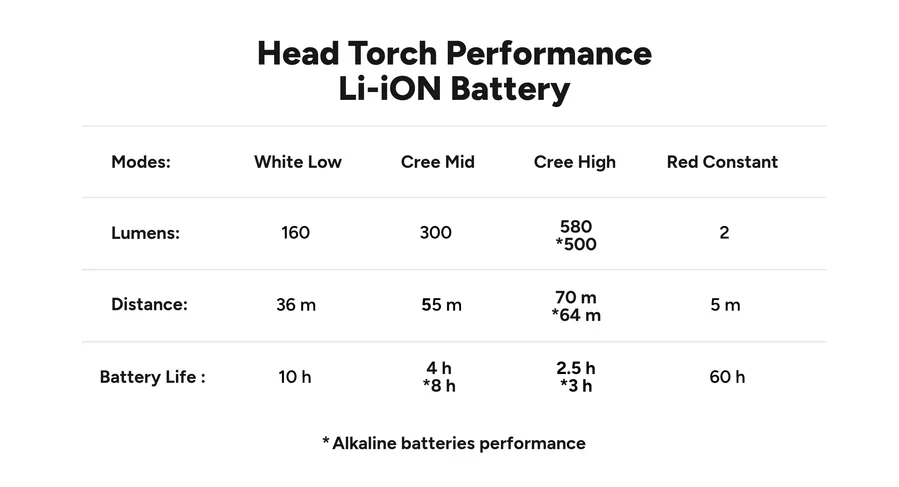 Head Torch Performance
Li-iON Battery

| Modes: | White Low | Cree Mid | Cree High | Red Constant |
|---|---|---|---|---|
| Lumens: | 160 | 300 | 580 *500 | 2 |
| Distance: | 36 m | 55 m | 70 m *64 m | 5 m |
| Battery Life : | 10 h | 4 h *8 h | 2.5 h *3 h | 60 h |

* Alkaline batteries performance